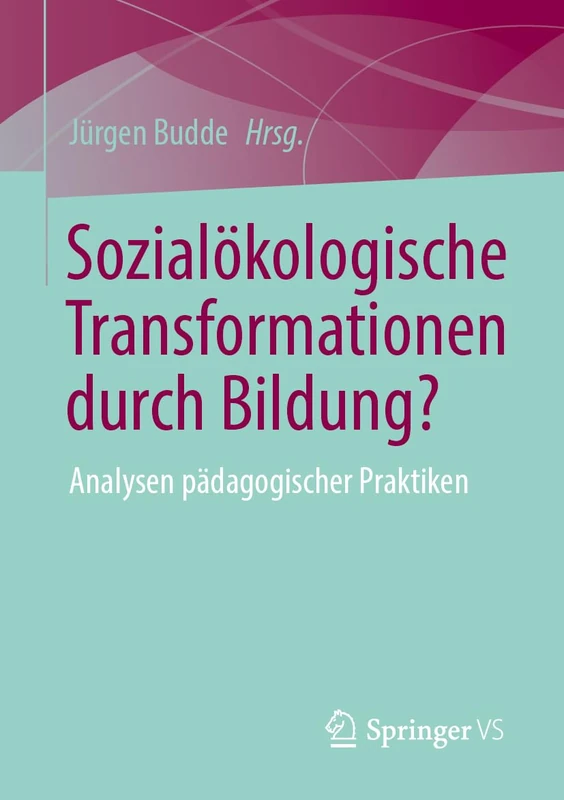 Jürgen Budde Hrsg.

Sozialökologische Transformationen durch Bildung?

Analysen pädagogischer Praktiken

Springer VS